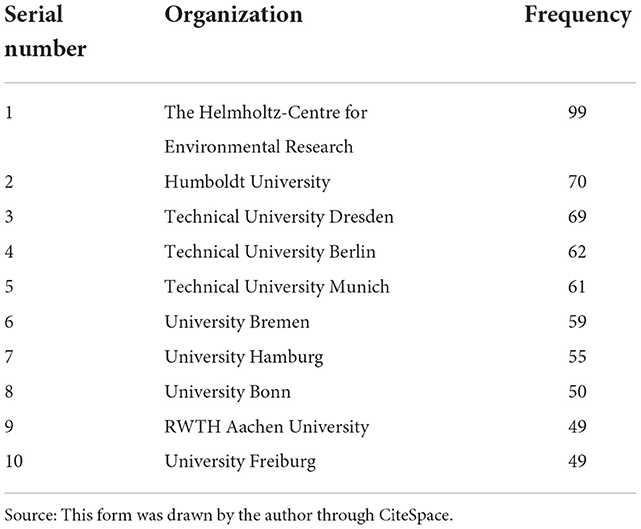 | Serial number | Organization | Frequency |
|---|---|---|
| 1 | The Helmholtz-Centre for Environmental Research | 99 |
| 2 | Humboldt University | 70 |
| 3 | Technical University Dresden | 69 |
| 4 | Technical University Berlin | 62 |
| 5 | Technical University Munich | 61 |
| 6 | University Bremen | 59 |
| 7 | University Hamburg | 55 |
| 8 | University Bonn | 50 |
| 9 | RWTH Aachen University | 49 |
| 10 | University Freiburg | 49 |

Source: This form was drawn by the author through CiteSpace.